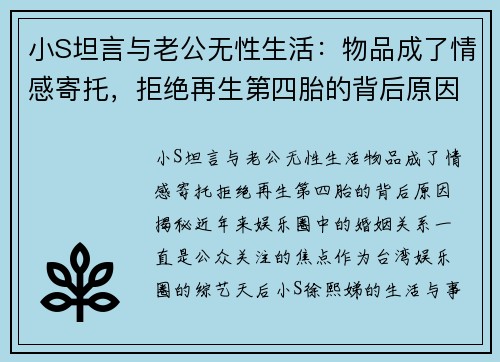 小S坦言与老公无性生活：物品成了情感寄托，拒绝再生第四胎的背后原因

小S坦言与老公无性生活物品成了情感寄托拒绝再生第四胎的背后原因揭秘近年来娱乐圈中的婚姻关系一直是公众关注的焦点作为台湾娱乐圈的综艺天后小S徐熙娣的生活与事